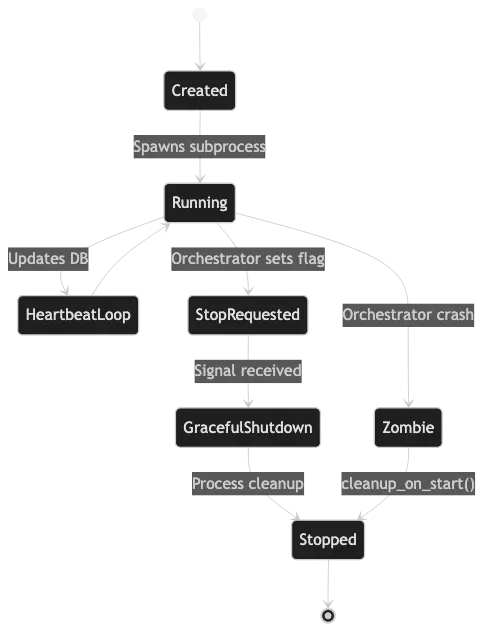 Created

Spawns subprocess

Running

Updates DB

Orchestrator sets flag

HeartbeatLoop

StopRequested

Orchestrator crash

Signal received

GracefulShutdown

Zombie

Process cleanup

cleanup_on_start()

Stopped